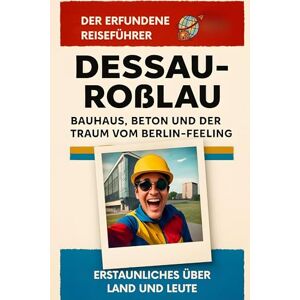 DER ERFUNDENE REISEFÜHRER

DESSAU-ROßLAU

BAUHAUS, BETON UND DER TRAUM VOM BERLIN-FEELING

ERSTAUNLICHES ÜBER LAND UND LEUTE